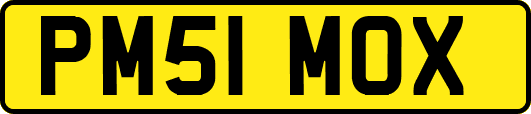 PM51 MOX